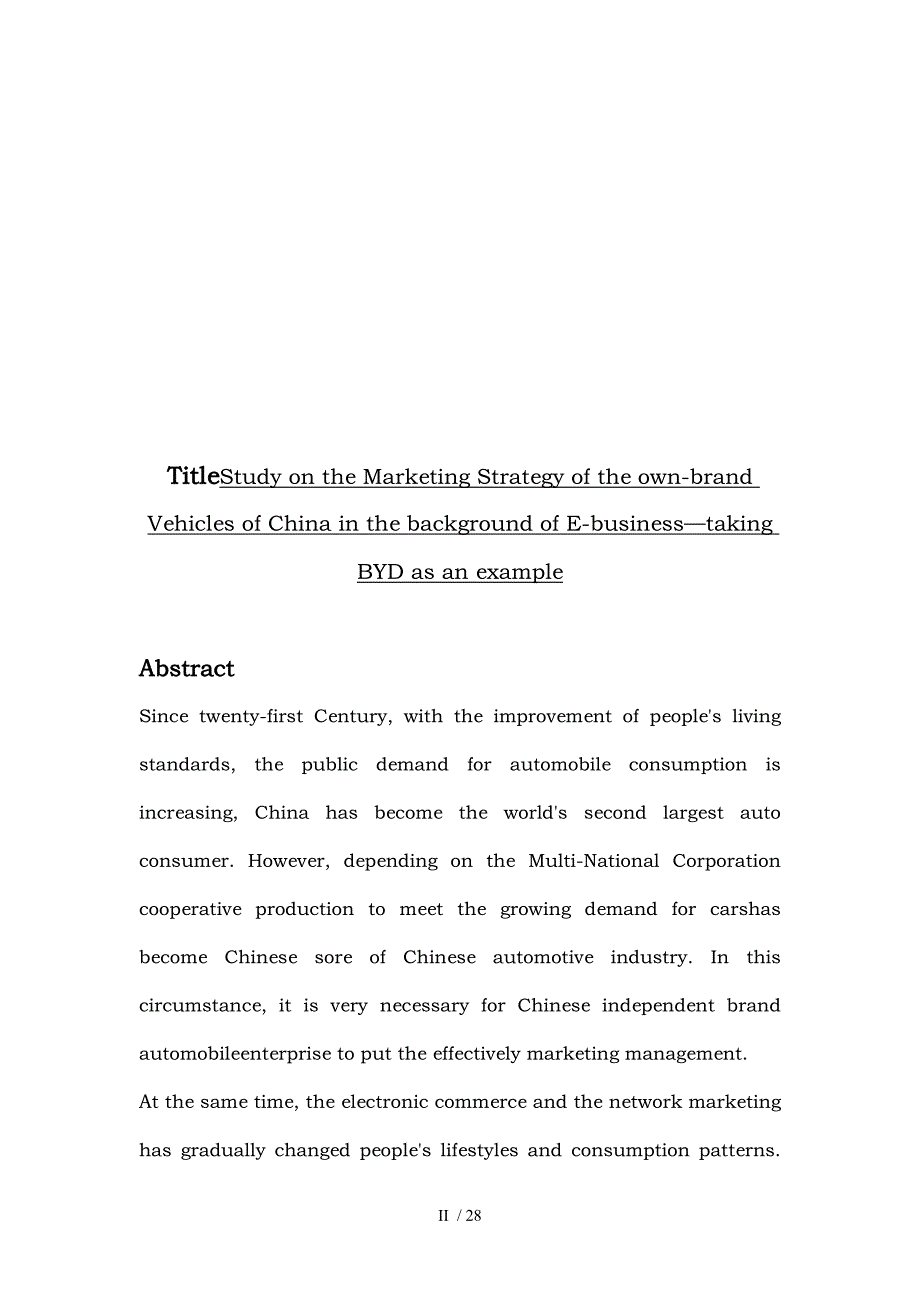 TitleStudy on the Marketing Strategy of the own-brand Vehicles of China in the background of E-business—taking BYD as an example

Abstract

Since twenty-first Century, with the improvement of people's living standards, the public demand for automobile consumption is increasing, China has become the world's second largest auto consumer. However, depending on the Multi-National Corporation cooperative production to meet the growing demand for carshas become Chinese sore of Chinese automotive industry. In this circumstance, it is very necessary for Chinese independent brand automobileenterprise to put the effectively marketing management.
At the same time, the electronic commerce and the network marketing has gradually changed people's lifestyles and consumption patterns.

II / 28